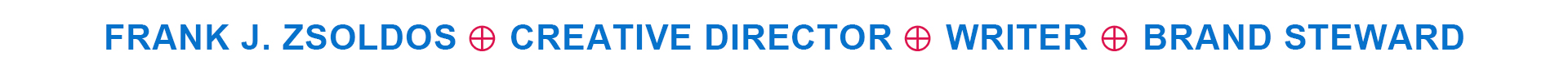 FRANK J. ZSOLDOS ⊕ CREATIVE DIRECTOR ⊕ WRITER ⊕ BRAND STEWARD